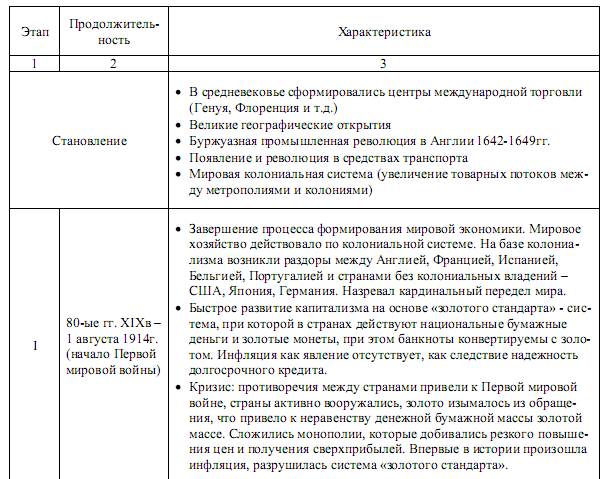 | Этап | Продолжительность | Характеристика |
|---|---|---|
| 1 | 2 | 3 |
| Становление | | • В средневековье сформировались центры международной торговли (Генуя, Флоренция и т.д.) • Великие географические открытия • Буржуазная промышленная революция в Англии 1642-1649гг. • Появление и революция в средствах транспорта • Мировая колониальная система (увеличение товарных потоков между метрополиями и колониями) |
| 1 | 80-ые гг. XIXв – 1 августа 1914г. (начало Первой мировой войны) | • Завершение процесса формирования мировой экономики. Мировое хозяйство действовало по колониальной системе. На базе колониализма возникли раздоры между Англией, Францией, Испанией, Бельгией, Португалией и странами без колониальных владений – США, Япония, Германия. Назревал кардинальный передел мира. • Быстрое развитие капитализма на основе «золотого стандарта» - система, при которой в странах действуют национальные бумажные деньги и золотые монеты, при этом банкноты конвертируемы с золотом. Инфляция как явление отсутствует, как следствие надежность долгосрочного кредита. • Кризис: противоречия между странами привели к Первой мировой войне, страны активно вооружались, золото изымалось из обращения, что привело к неравенству денежной бумажной массы золотой массе. Сложились монополии, которые добивались резкого повышения цен и получения сверхприбылей. Впервые в истории произошла инфляция, разрушилась система «золотого стандарта». |